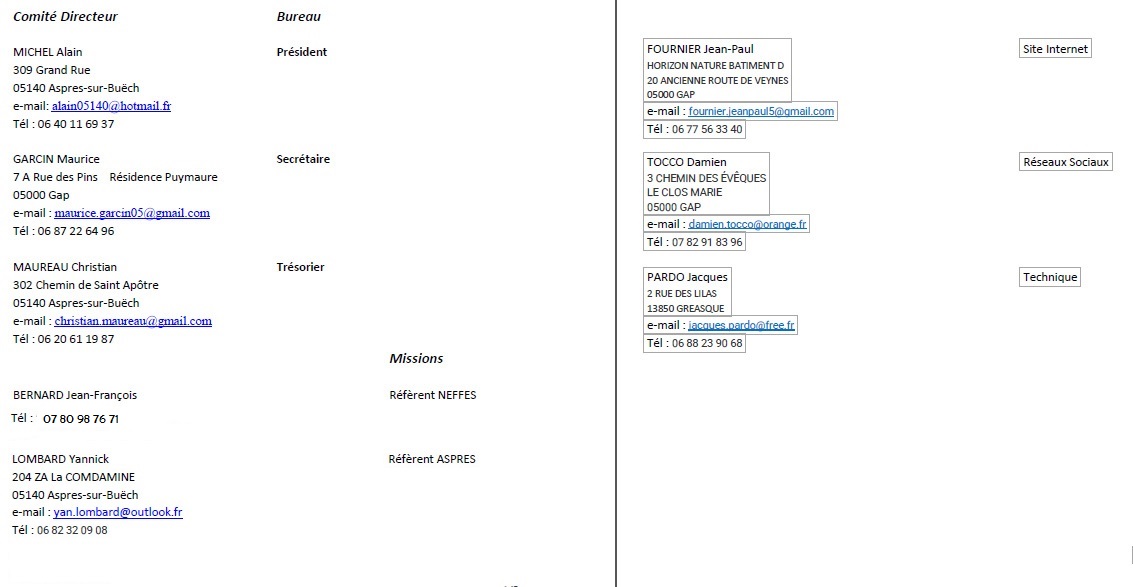 Comité Directeur

Bureau

MICHEL Alain
309 Grand Rue
05140 Aspres-sur-Buëch
e-mail: alain05140@hotmail.fr
Tél : 06 40 11 69 37

Président

GARCIN Maurice
7 A Rue des Pins Résidence Puymaure
05000 Gap
e-mail : maurice.garcin05@gmail.com
Tél : 06 87 22 64 96

Secrétaire

MAUREAU Christian
302 Chemin de Saint Apôtre
05140 Aspres-sur-Buëch
e-mail : christian.maureau@gmail.com
Tél : 06 20 61 19 87

Trésorier

Missions

BERNARD Jean-François
Tél : 07 80 98 76 71

Référent NEFFES

LOMBARD Yannick
204 ZA La COMDAMINE
05140 Aspres-sur-Buëch
e-mail : yan.lombard@outlook.fr
Tél : 06 82 32 09 08

Référent ASPRES

FOURNIER Jean-Paul
HORIZON NATURE BATIMENT D
20 ANCIENNE ROUTE DE VEYNES
05000 GAP
e-mail : fournier.jeanpaul5@gmail.com
Tél : 06 77 56 33 40

Site Internet

TOCCO Damien
3 CHEMIN DES ÉVÊQUES
LE CLOS MARIE
05000 GAP
e-mail : damien.tocco@orange.fr
Tél : 07 82 91 83 96

Réseaux Sociaux

PARDO Jacques
2 RUE DES LILAS
13850 GREASQUE
e-mail : jacques.pardo@free.fr
Tél : 06 88 23 90 68

Technique